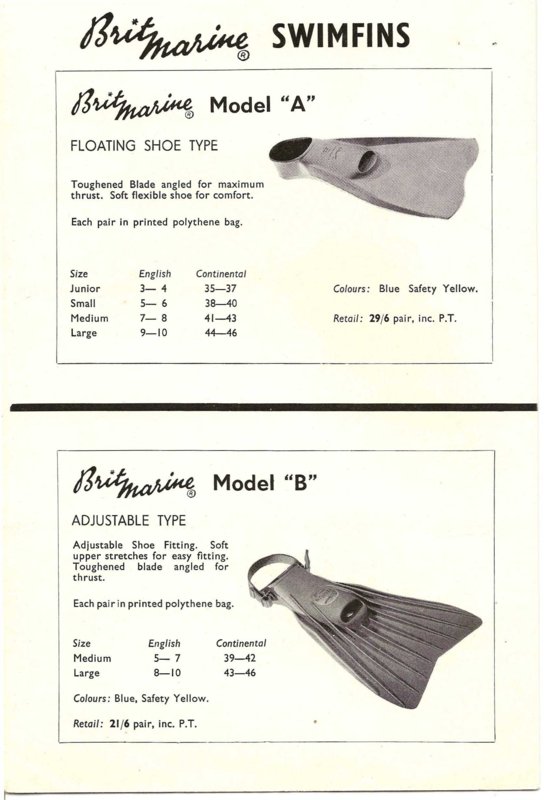 Britmarine® SWIMFINS

Britmarine® Model "A"

FLOATING SHOE TYPE

Toughened Blade angled for maximum thrust. Soft flexible shoe for comfort.

Each pair in printed polythene bag.

| Size | English | Continental |
|---|---|---|
| Junior | 3— 4 | 35—37 |
| Small | 5— 6 | 38—40 |
| Medium | 7— 8 | 41—43 |
| Large | 9—10 | 44—46 |

Colours: Blue Safety Yellow.

Retail: 29/6 pair, inc. P.T.

Britmarine® Model "B"

ADJUSTABLE TYPE

Adjustable Shoe Fitting. Soft upper stretches for easy fitting. Toughened blade angled for thrust.

Each pair in printed polythene bag.

| Size | English | Continental |
|---|---|---|
| Medium | 5— 7 | 39—42 |
| Large | 8—10 | 43—46 |

Colours: Blue, Safety Yellow.

Retail: 21/6 pair, inc. P.T.